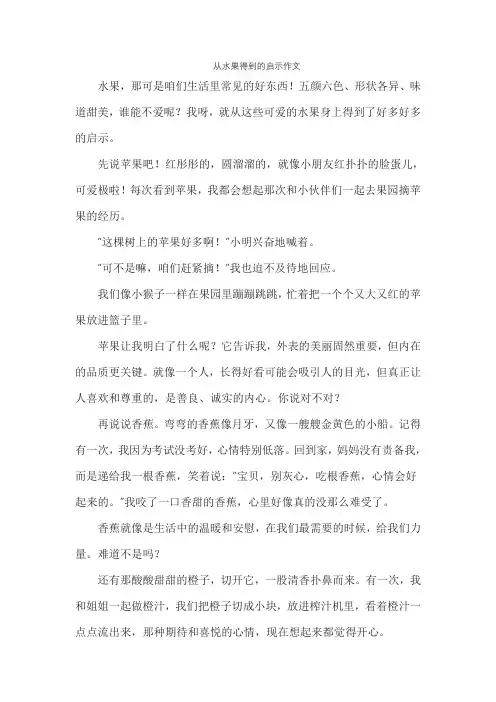 从水果得到的启示作文

水果，那可是咱们生活里常见的好东西！五颜六色、形状各异、味道甜美，谁能不爱呢？我呀，就从这些可爱的水果身上得到了好多好多的启示。

先说苹果吧！红彤彤的，圆溜溜的，就像小朋友红扑扑的脸蛋儿，可爱极啦！每次看到苹果，我都会想起那次和小伙伴们一起去果园摘苹果的经历。

"这棵树上的苹果好多啊！"小明兴奋地喊着。

"可不是嘛，咱们赶紧摘！"我也迫不及待地回应。

我们像小猴子一样在果园里蹦蹦跳跳，忙着把一个个又大又红的苹果放进篮子里。

苹果让我明白了什么呢？它告诉我，外表的美丽固然重要，但内在的品质更关键。就像一个人，长得好看可能会吸引人的目光，但真正让人喜欢和尊重的，是善良、诚实的内心。你说对不对？

再说说香蕉。弯弯的香蕉像月牙，又像一艘艘金黄色的小船。记得有一次，我因为考试没考好，心情特别低落。回到家，妈妈没有责备我，而是递给我一根香蕉，笑着说："宝贝，别灰心，吃根香蕉，心情会好起来的。"我咬了一口香甜的香蕉，心里好像真的没那么难受了。

香蕉就像是生活中的温暖和安慰，在我们最需要的时候，给我们力量。难道不是吗？

还有那酸酸甜甜的橙子，切开它，一股清香扑鼻而来。有一次，我和姐姐一起做橙汁，我们把橙子切成小块，放进榨汁机里，看着橙汁一点点流出来，那种期待和喜悦的心情，现在想起来都觉得开心。